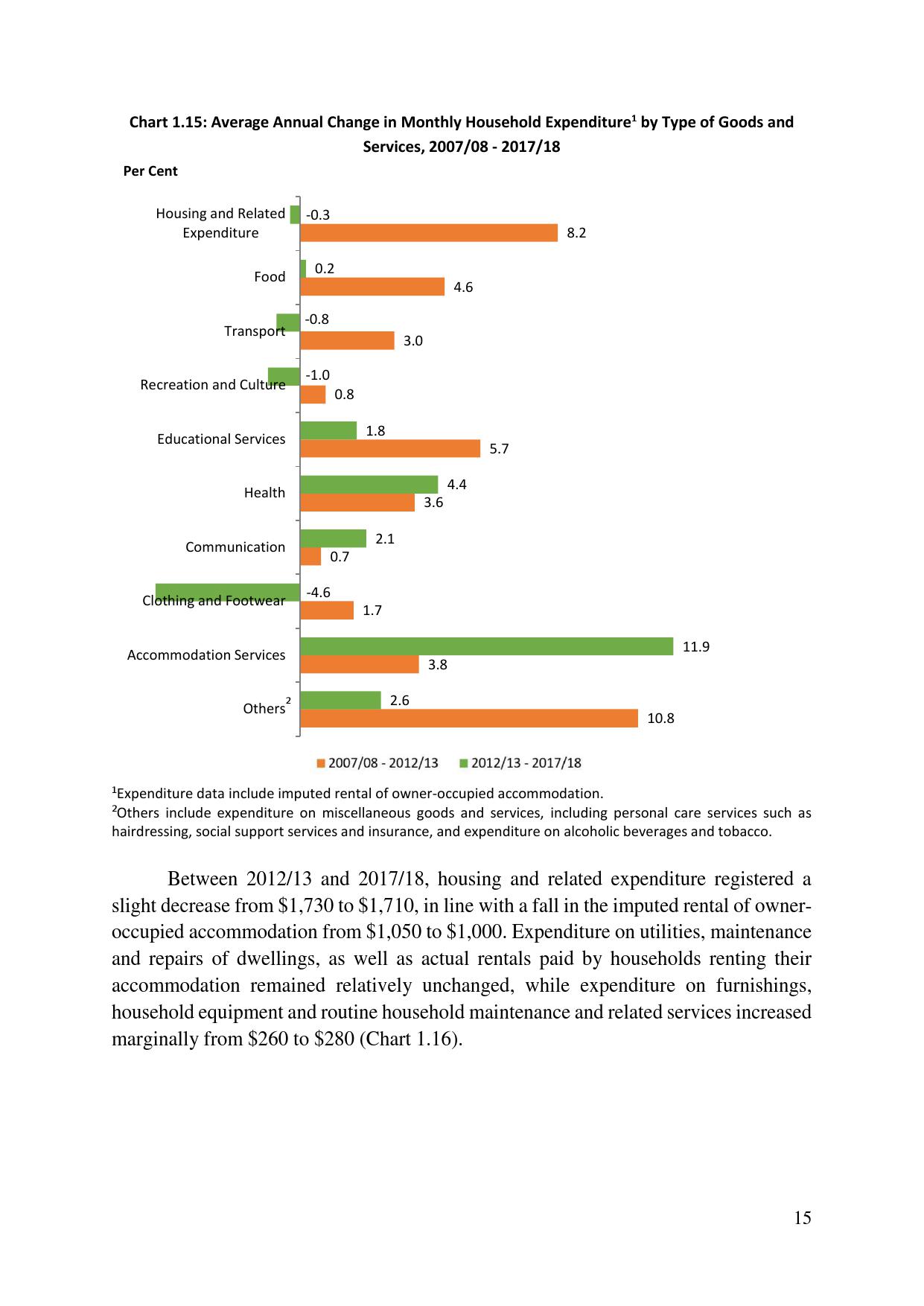 Chart 1.15: Average Annual Change in Monthly Household Expenditure$^1$ by Type of Goods and Services, 2007/08 - 2017/18

Per Cent

Housing and Related Expenditure
-0.3
8.2

Food
0.2
4.6

Transport
-0.8
3.0

Recreation and Culture
-1.0
0.8

Educational Services
1.8
5.7

Health
4.4
3.6

Communication
2.1
0.7

Clothing and Footwear
-4.6
1.7

Accommodation Services
11.9
3.8

Others$^2$
2.6
10.8

2007/08 - 2012/13
2012/13 - 2017/18

$^1$Expenditure data include imputed rental of owner-occupied accommodation.
$^2$Others include expenditure on miscellaneous goods and services, including personal care services such as hairdressing, social support services and insurance, and expenditure on alcoholic beverages and tobacco.

Between 2012/13 and 2017/18, housing and related expenditure registered a slight decrease from \$1,730 to \$1,710, in line with a fall in the imputed rental of owner-occupied accommodation from \$1,050 to \$1,000. Expenditure on utilities, maintenance and repairs of dwellings, as well as actual rentals paid by households renting their accommodation remained relatively unchanged, while expenditure on furnishings, household equipment and routine household maintenance and related services increased marginally from \$260 to \$280 (Chart 1.16).

15